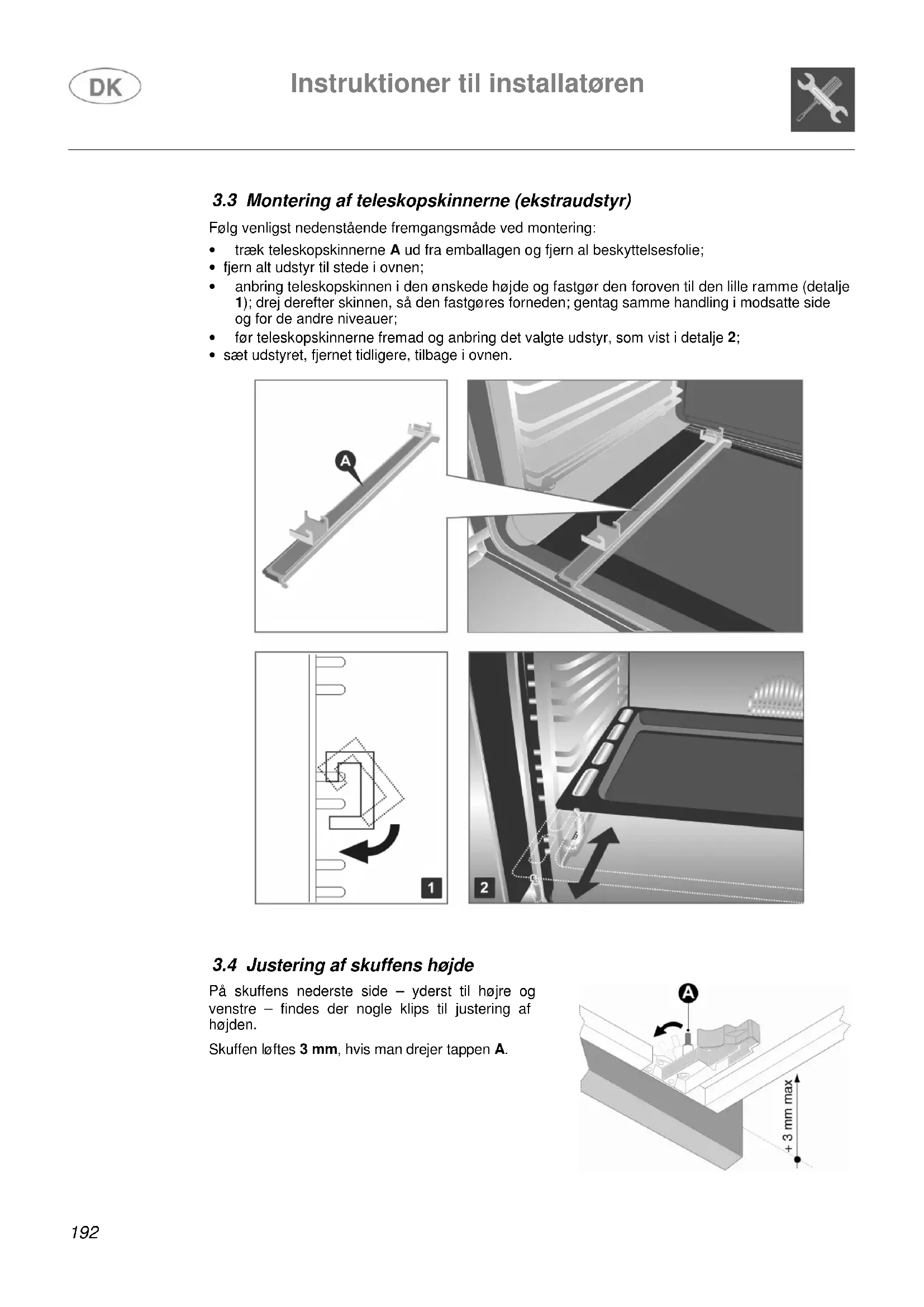 DK

Instruktioner til installatøren

3.3 Montering af teleskopskinnerne (ekstraudstyr)

Følg venligst nedenstående fremgangsmåde ved montering:

• træk teleskopskinnerne A ud fra emballagen og fjern al beskyttelsesfolie;
• fjern alt udstyr til stede i ovnen;
• anbring teleskopskinnen i den ønskede højde og fastgør den foroven til den lille ramme (detalje 1); drej derefter skinnen, så den fastgøres forneden; gentag samme handling i modsatte side og for de andre niveauer;
• før teleskopskinnerne fremad og anbring det valgte udstyr, som vist i detalje 2;
• sæt udstyret, fjernet tidligere, tilbage i ovnen.

A

1

2

3.4 Justering af skuffens højde

På skuffens nederste side – yderst til højre og venstre – findes der nogle klips til justering af højden.

Skuffen løftes 3 mm, hvis man drejer tappen A.

A

+ 3 mm max

192